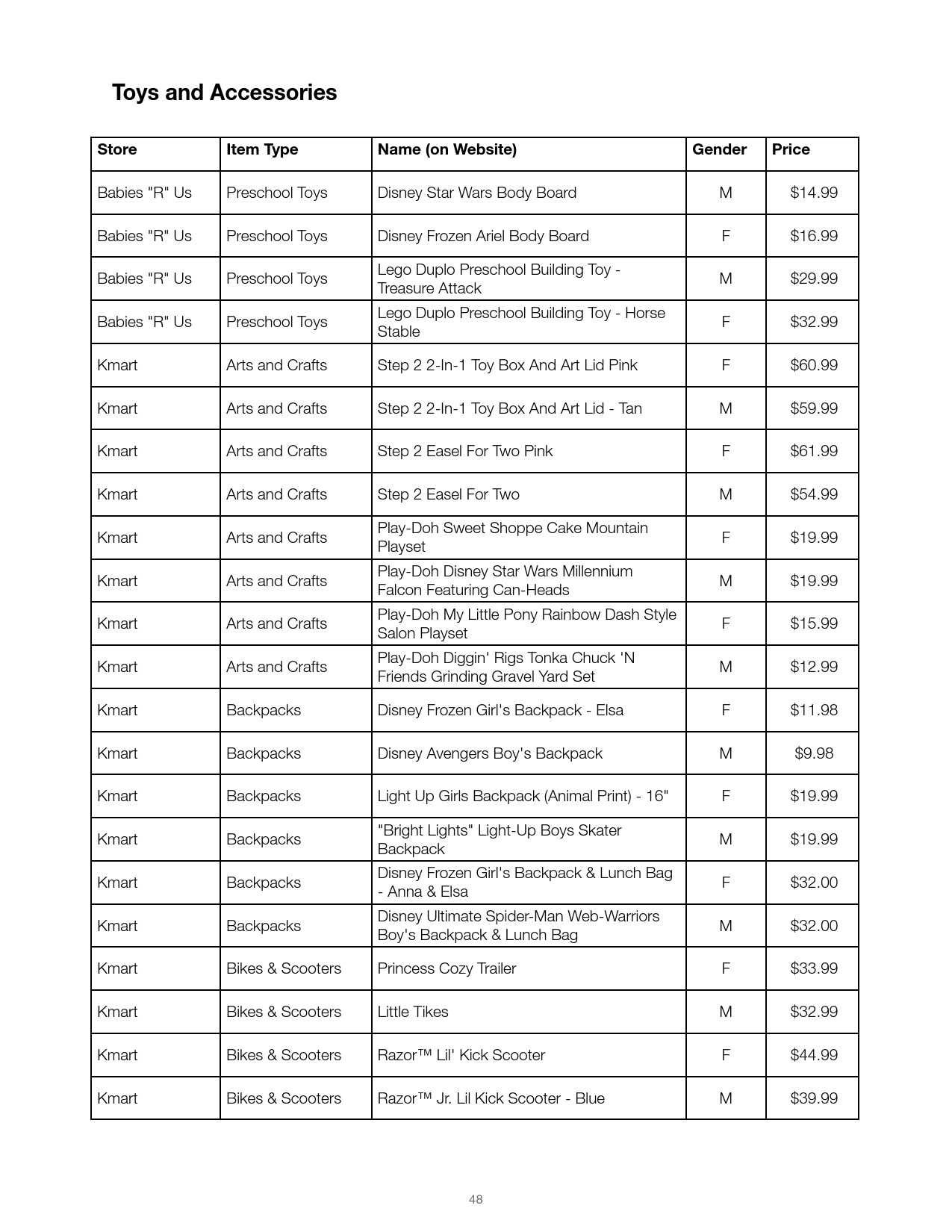 Toys and Accessories

| Store | Item Type | Name (on Website) | Gender | Price |
|---|---|---|---|---|
| Babies "R" Us | Preschool Toys | Disney Star Wars Body Board | M | \$14.99 |
| Babies "R" Us | Preschool Toys | Disney Frozen Ariel Body Board | F | \$16.99 |
| Babies "R" Us | Preschool Toys | Lego Duplo Preschool Building Toy - Treasure Attack | M | \$29.99 |
| Babies "R" Us | Preschool Toys | Lego Duplo Preschool Building Toy - Horse Stable | F | \$32.99 |
| Kmart | Arts and Crafts | Step 2 2-In-1 Toy Box And Art Lid Pink | F | \$60.99 |
| Kmart | Arts and Crafts | Step 2 2-In-1 Toy Box And Art Lid - Tan | M | \$59.99 |
| Kmart | Arts and Crafts | Step 2 Easel For Two Pink | F | \$61.99 |
| Kmart | Arts and Crafts | Step 2 Easel For Two | M | \$54.99 |
| Kmart | Arts and Crafts | Play-Doh Sweet Shoppe Cake Mountain Playset | F | \$19.99 |
| Kmart | Arts and Crafts | Play-Doh Disney Star Wars Millennium Falcon Featuring Can-Heads | M | \$19.99 |
| Kmart | Arts and Crafts | Play-Doh My Little Pony Rainbow Dash Style Salon Playset | F | \$15.99 |
| Kmart | Arts and Crafts | Play-Doh Diggin' Rigs Tonka Chuck 'N Friends Grinding Gravel Yard Set | M | \$12.99 |
| Kmart | Backpacks | Disney Frozen Girl's Backpack - Elsa | F | \$11.98 |
| Kmart | Backpacks | Disney Avengers Boy's Backpack | M | \$9.98 |
| Kmart | Backpacks | Light Up Girls Backpack (Animal Print) - 16" | F | \$19.99 |
| Kmart | Backpacks | "Bright Lights" Light-Up Boys Skater Backpack | M | \$19.99 |
| Kmart | Backpacks | Disney Frozen Girl's Backpack & Lunch Bag - Anna & Elsa | F | \$32.00 |
| Kmart | Backpacks | Disney Ultimate Spider-Man Web-Warriors Boy's Backpack & Lunch Bag | M | \$32.00 |
| Kmart | Bikes & Scooters | Princess Cozy Trailer | F | \$33.99 |
| Kmart | Bikes & Scooters | Little Tikes | M | \$32.99 |
| Kmart | Bikes & Scooters | Razor™ Lil' Kick Scooter | F | \$44.99 |
| Kmart | Bikes & Scooters | Razor™ Jr. Lil Kick Scooter - Blue | M | \$39.99 |

48